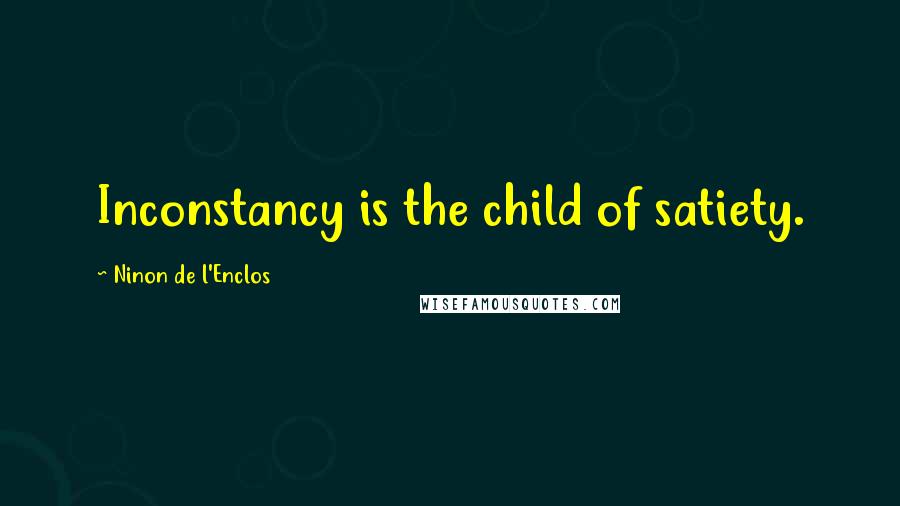 Inconstancy is the child of satiety.

~ Ninon de l'Enclos

WISEFAMOUSQUOTES.COM